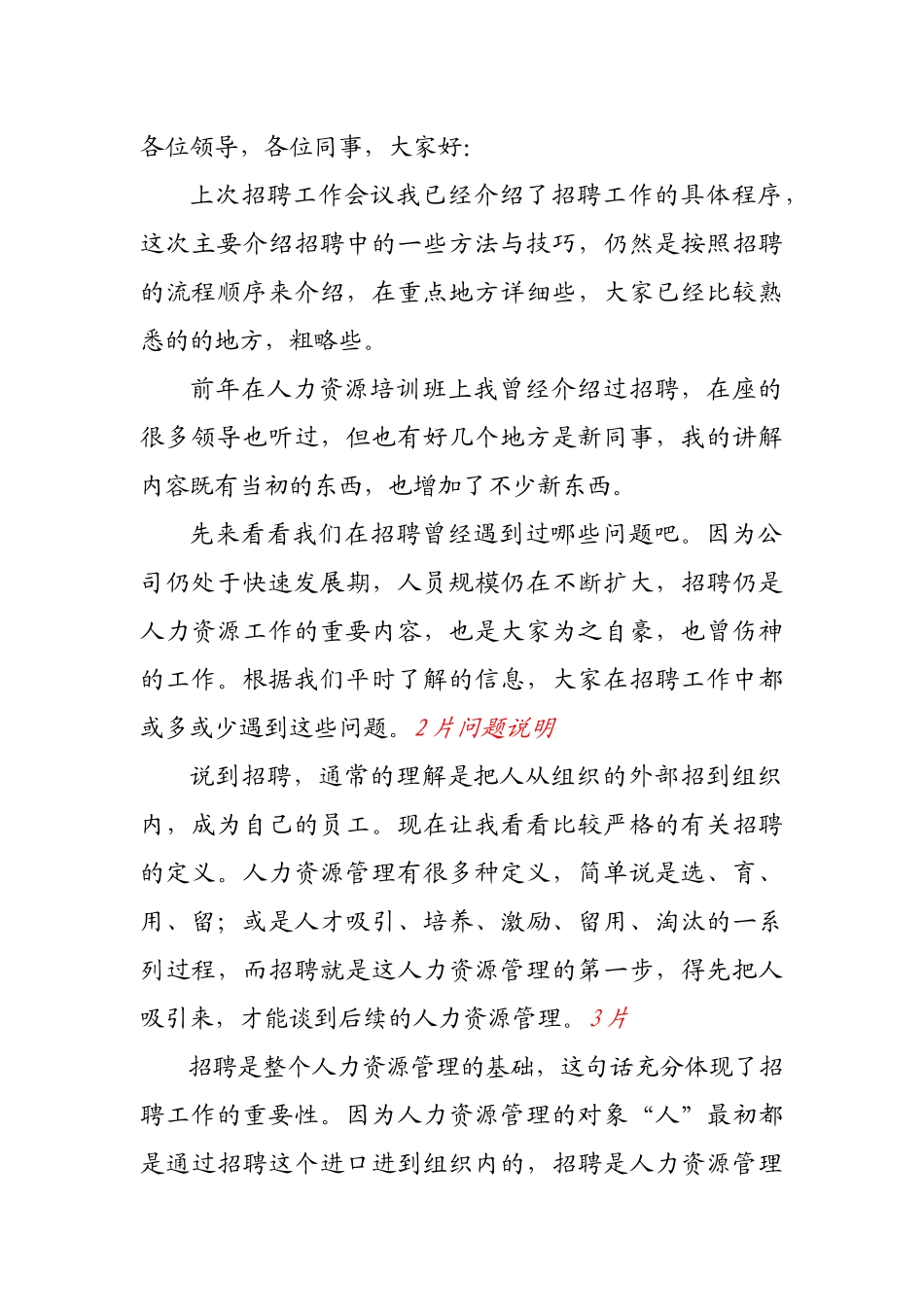 各位领导，各位同事，大家好:

上次招聘工作会议我已经介绍了招聘工作的具体程序，这次主要介绍招聘中的一些方法与技巧，仍然是按照招聘的流程顺序来介绍，在重点地方详细些，大家已经比较熟悉的的地方，粗略些。

前年在人力资源培训班上我曾经介绍过招聘，在座的很多领导也听过，但也有好几个地方是新同事，我的讲解内容既有当初的东西，也增加了不少新东西。

先来看看我们在招聘曾经遇到过哪些问题吧。因为公司仍处于快速发展期，人员规模仍在不断扩大，招聘仍是人力资源工作的重要内容，也是大家为之自豪，也曾伤神的工作。根据我们平时了解的信息，大家在招聘工作中都或多或少遇到这些问题。2片问题说明

说到招聘，通常的理解是把人从组织的外部招到组织内，成为自己的员工。现在让我看看比较严格的有关招聘的定义。人力资源管理有很多种定义，简单说是选、育、用、留；或是人才吸引、培养、激励、留用、淘汰的一系列过程，而招聘就是这人力资源管理的第一步，得先把人吸引来，才能谈到后续的人力资源管理。3片

招聘是整个人力资源管理的基础，这句话充分体现了招聘工作的重要性。因为人力资源管理的对象“人”最初都是通过招聘这个进口进到组织内的，招聘是人力资源管理